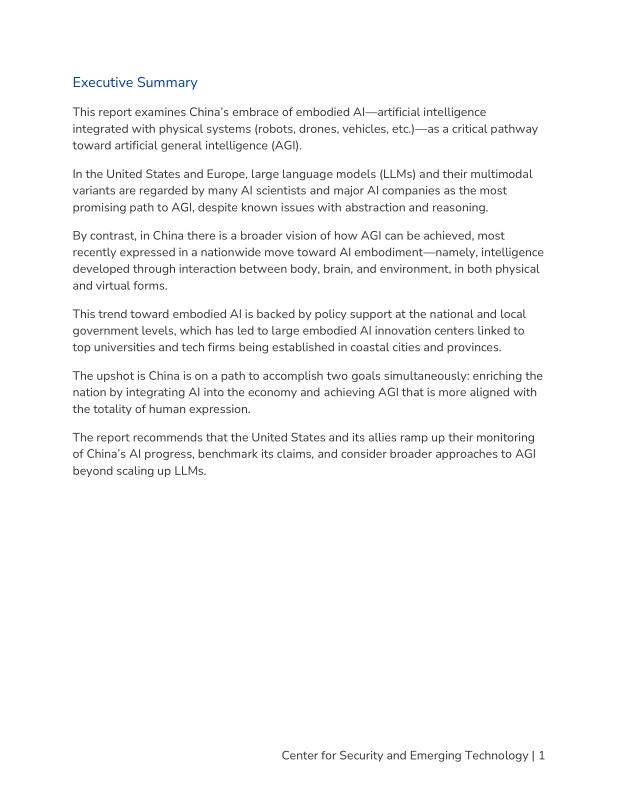 Executive Summary

This report examines China's embrace of embodied AI—artificial intelligence integrated with physical systems (robots, drones, vehicles, etc.)—as a critical pathway toward artificial general intelligence (AGI).

In the United States and Europe, large language models (LLMs) and their multimodal variants are regarded by many AI scientists and major AI companies as the most promising path to AGI, despite known issues with abstraction and reasoning.

By contrast, in China there is a broader vision of how AGI can be achieved, most recently expressed in a nationwide move toward AI embodiment—namely, intelligence developed through interaction between body, brain, and environment, in both physical and virtual forms.

This trend toward embodied AI is backed by policy support at the national and local government levels, which has led to large embodied AI innovation centers linked to top universities and tech firms being established in coastal cities and provinces.

The upshot is China is on a path to accomplish two goals simultaneously: enriching the nation by integrating AI into the economy and achieving AGI that is more aligned with the totality of human expression.

The report recommends that the United States and its allies ramp up their monitoring of China's AI progress, benchmark its claims, and consider broader approaches to AGI beyond scaling up LLMs.

Center for Security and Emerging Technology | 1